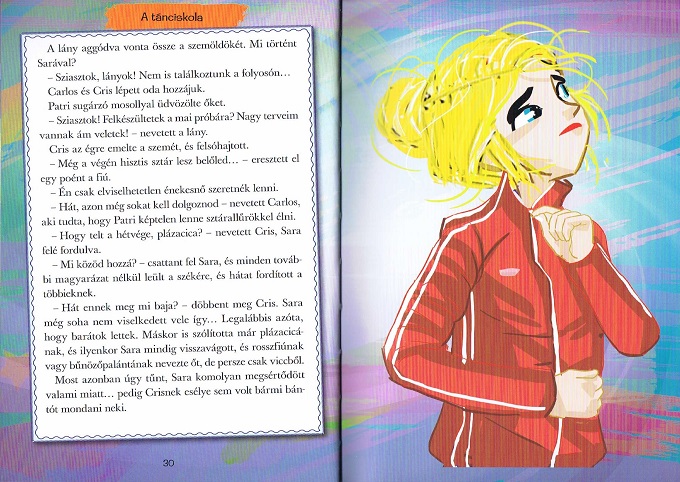 A tánciskola

A lány aggódva vonta össze a szemöldökét. Mi történt Sarával?

– Sziasztok, lányok! Nem is találkoztunk a folyosón… Carlos és Cris lépett oda hozzájuk.

Patri sugárzó mosollyal üdvözölte őket.

– Sziasztok! Felkészültetek a mai próbára? Nagy terveim vannak ám veletek! – nevetett a lány.

Cris az égre emelte a szemét, és felsóhajtott.

– Még a végén hisztis sztár lesz belőled… – eresztett el egy poént a fiú.

– Én csak elviselhetetlen énekesnő szeretnék lenni.

– Hát, azon még sokat kell dolgoznod – nevetett Carlos, aki tudta, hogy Patri képtelen lenne sztárallűrökkel élni.

– Hogy telt a hétvége, plázacica? – nevetett Cris, Sara felé fordulva.

– Mi közöd hozzá? – csattant fel Sara, és minden további magyarázat nélkül leült a székére, és hátat fordított a többieknek.

– Hát ennek meg mi baja? – döbbent meg Cris. Sara még soha nem viselkedett vele így… Legalábbis azóta, hogy barátok lettek. Máskor is szólította már plázacicának, és ilyenkor Sara mindig visszavágott, és rosszfiúnak vagy bűnözőpalántának nevezte őt, de persze csak viccből.

Most azonban úgy tűnt, Sara komolyan megsértődött valami miatt… pedig Crisnek esélye sem volt bármi bántót mondani neki.

30